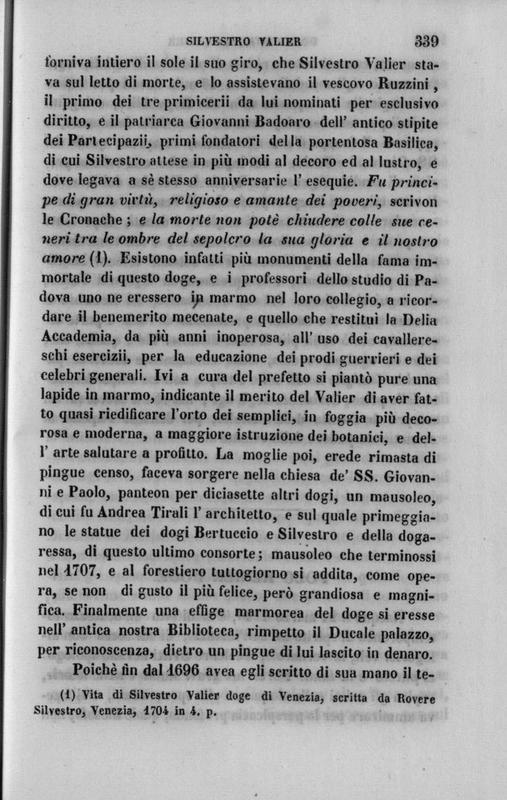 SILVESTRO VALIER 339

forniva intiero il sole il suo giro, che Silvestro Valier stava sul letto di morte, e lo assistevano il vescovo Ruzzini, il primo dei tre primicerii da lui nominati per esclusivo diritto, e il patriarca Giovanni Badoaro dell' antico stipite dei Partecipazii, primi fondatori della portentosa Basilica, di cui Silvestro attese in più modi al decoro ed al lustro, e dove legava a sè stesso anniversarie l' esequie. Fu principe di gran virtù, religioso e amante dei poveri, scrivon le Cronache; e la morte non potè chiudere colle sue ceneri tra le ombre del sepolcro la sua gloria e il nostro amore (1). Esistono infatti più monumenti della fama immortale di questo doge, e i professori dello studio di Padova uno ne eressero in marmo nel loro collegio, a ricordare il benemerito mecenate, e quello che restituì la Delia Accademia, da più anni inoperosa, all' uso dei cavallereschi esercizii, per la educazione dei prodi guerrieri e dei celebri generali. Ivi a cura del prefetto si piantò pure una lapide in marmo, indicante il merito del Valier di aver fatto quasi riedificare l'orto dei semplici, in foggia più decorosa e moderna, a maggiore istruzione dei botanici, e dell' arte salutare a profitto. La moglie poi, erede rimasta di pingue censo, faceva sorgere nella chiesa de' SS. Giovanni e Paolo, panteon per diciasette altri dogi, un mausoleo, di cui fu Andrea Tirali l' architetto, e sul quale primeggiano le statue dei dogi Bertuccio e Silvestro e della dogaressa, di questo ultimo consorte; mausoleo che terminossi nel 1707, e al forestiero tuttogiorno si addita, come opera, se non di gusto il più felice, però grandiosa e magnifica. Finalmente una effige marmorea del doge si eresse nell' antica nostra Biblioteca, rimpetto il Ducale palazzo, per riconoscenza, dietro un pingue di lui lascito in denaro.

Poichè fin dal 1696 avea egli scritto di sua mano il te-

(1) Vita di Silvestro Valier doge di Venezia, scritta da Rovere Silvestro, Venezia, 1704 in 4. p.